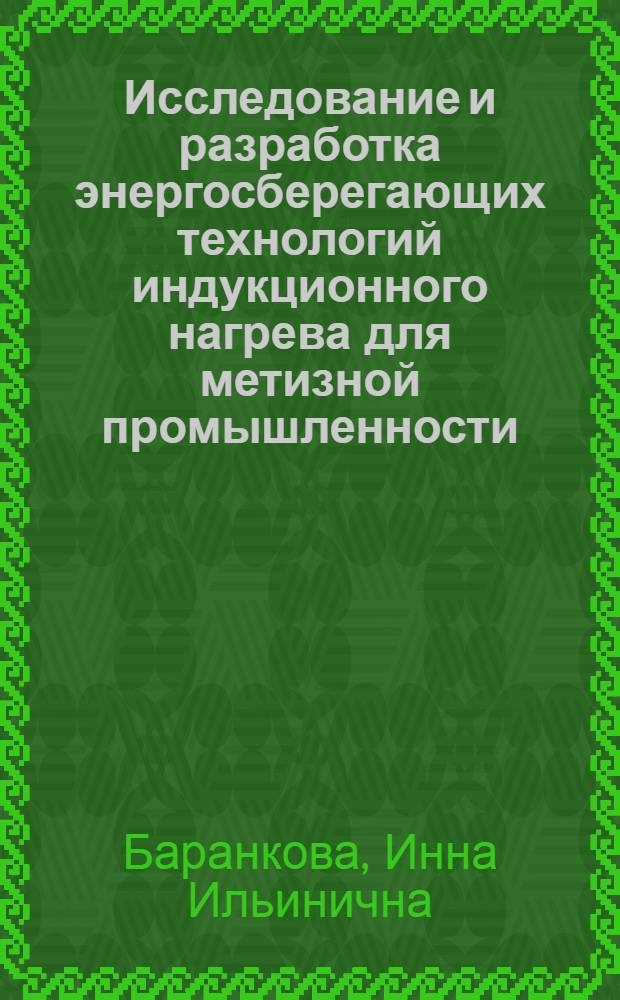 Исследование и разработка энергосберегающих технологий индукционного нагрева для метизной промышленности

Баранкова, Инна Ильинична